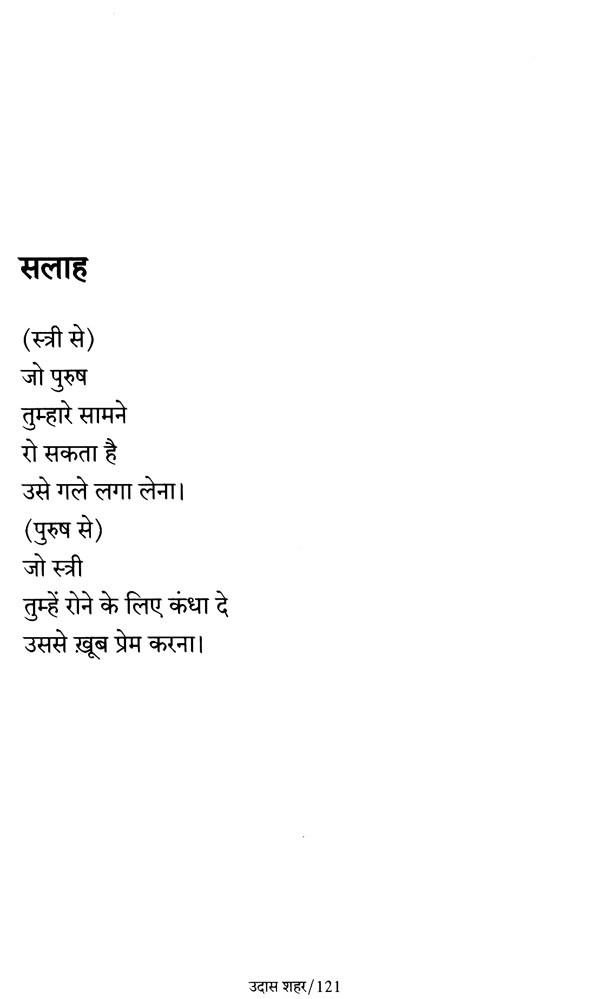 सलाह

(स्त्री से)
जो पुरुष
तुम्हारे सामने
रो सकता है
उसे गले लगा लेना।
(पुरुष से)
जो स्त्री
तुम्हें रोने के लिए कंधा दे
उससे ख़ूब प्रेम करना।

उदास शहर/121